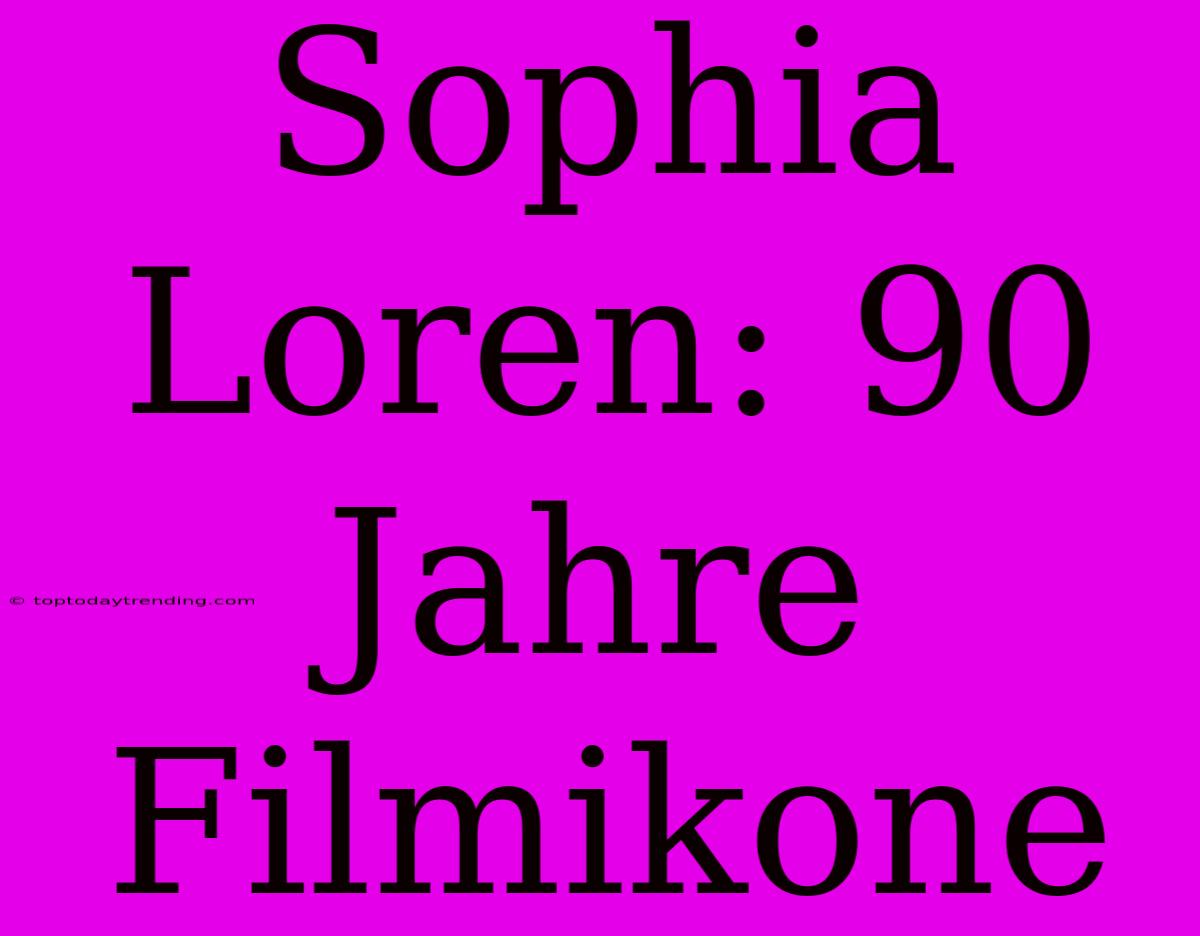 Sophia Loren: 90 Jahre Filmikone

© toptodaytrending.com